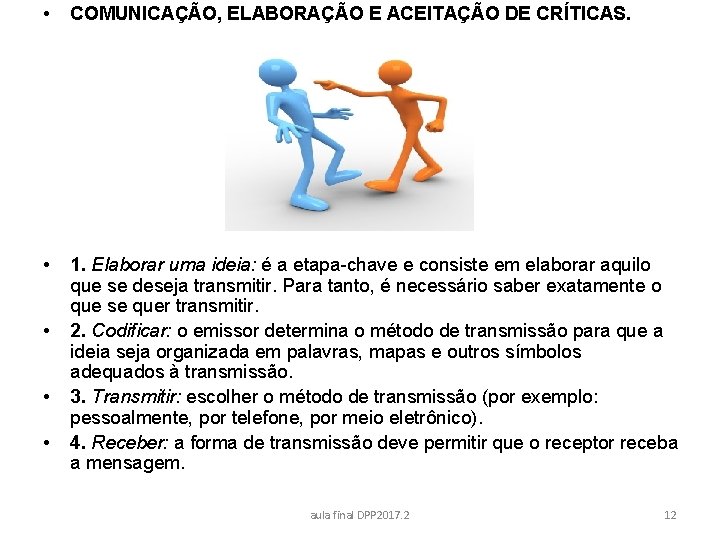 • COMUNICAÇÃO, ELABORAÇÃO E ACEITAÇÃO DE CRÍTICAS.

• 1. Elaborar uma ideia: é a etapa-chave e consiste em elaborar aquilo que se deseja transmitir. Para tanto, é necessário saber exatamente o que se quer transmitir.
• 2. Codificar: o emissor determina o método de transmissão para que a ideia seja organizada em palavras, mapas e outros símbolos adequados à transmissão.
• 3. Transmitir: escolher o método de transmissão (por exemplo: pessoalmente, por telefone, por meio eletrônico).
• 4. Receber: a forma de transmissão deve permitir que o receptor receba a mensagem.

aula final DPP2017.2

12